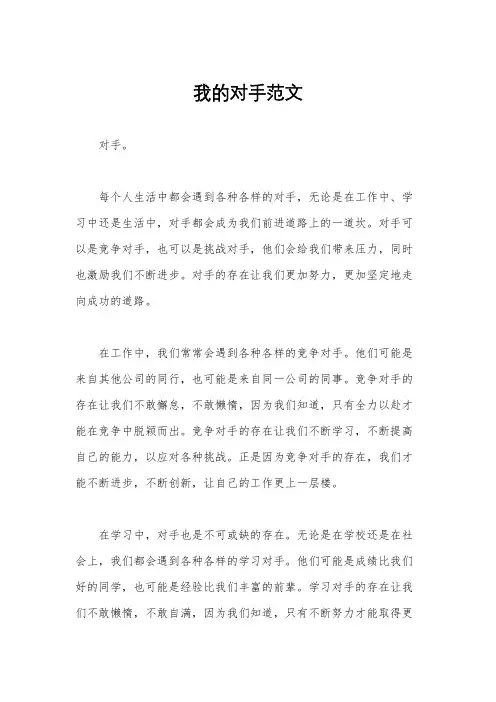 我的对手范文

对手。

每个人生活中都会遇到各种各样的对手，无论是在工作中、学习中还是生活中，对手都会成为我们前进道路上的一道坎。对手可以是竞争对手，也可以是挑战对手，他们会给我们带来压力，同时也激励我们不断进步。对手的存在让我们更加努力，更加坚定地走向成功的道路。

在工作中，我们常常会遇到各种各样的竞争对手。他们可能是来自其他公司的同行，也可能是来自同一公司的同事。竞争对手的存在让我们不敢懈怠，不敢懒惰，因为我们知道，只有全力以赴才能在竞争中脱颖而出。竞争对手的存在让我们不断学习，不断提高自己的能力，以应对各种挑战。正是因为竞争对手的存在，我们才能不断进步，不断创新，让自己的工作更上一层楼。

在学习中，对手也是不可或缺的存在。无论是在学校还是在社会上，我们都会遇到各种各样的学习对手。他们可能是成绩比我们好的同学，也可能是经验比我们丰富的前辈。学习对手的存在让我们不敢懒惰，不敢自满，因为我们知道，只有不断努力才能取得更